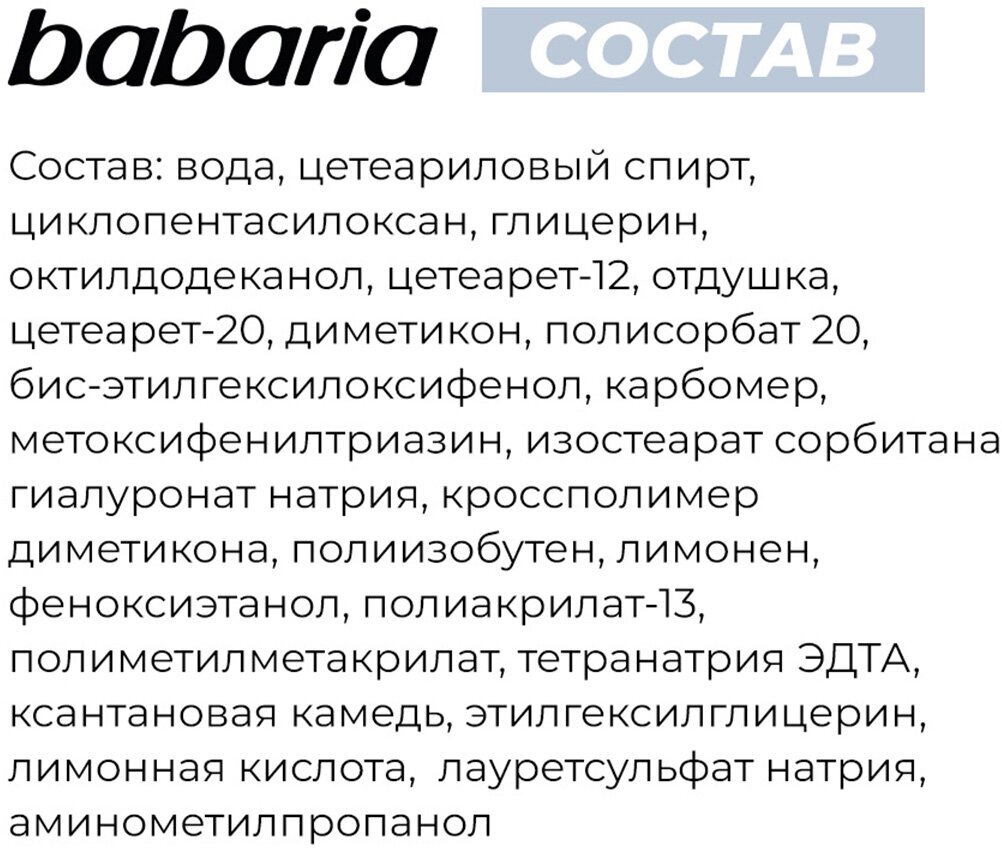 babaria СОСТАВ

Состав: вода, цетеариловый спирт, циклопентасилоксан, глицерин, октилдодеканол, цетеарет-12, отдушка, цетеарет-20, диметикон, полисорбат 20, бис-этилгексилоксифенол, карбомер, метоксифенилтриазин, изостеарат сорбитана гиалуронат натрия, кроссполимер диметикона, полиизобутен, лимонен, феноксиэтанол, полиакрилат-13, полиметилметакрилат, тетранатрия ЭДТА, ксантановая камедь, этилгексилглицерин, лимонная кислота, лауретсульфат натрия, аминометилпропанол